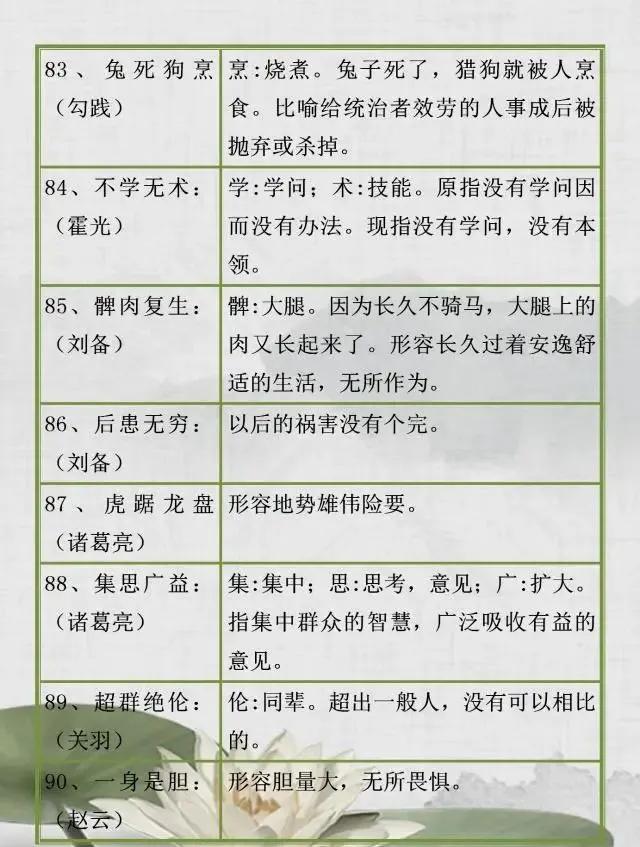 | | |
|---|---|
| 83、兔死狗烹（勾践） | 烹:烧煮。兔子死了，猎狗就被人烹食。比喻给统治者效劳的人事成后被抛弃或杀掉。 |
| 84、不学无术:（霍光） | 学:学问；术:技能。原指没有学问因而没有办法。现指没有学问，没有本领。 |
| 85、髀肉复生:（刘备） | 髀:大腿。因为长久不骑马，大腿上的肉又长起来了。形容长久过着安逸舒适的生活，无所作为。 |
| 86、后患无穷:（刘备） | 以后的祸害没有个完。 |
| 87、虎踞龙盘（诸葛亮） | 形容地势雄伟险要。 |
| 88、集思广益:（诸葛亮） | 集:集中；思:思考，意见；广:扩大。指集中群众的智慧，广泛吸收有益的意见。 |
| 89、超群绝伦:（关羽） | 伦:同辈。超出一般人，没有可以相比的。 |
| 90、一身是胆:（赵云） | 形容胆量大，无所畏惧。 |